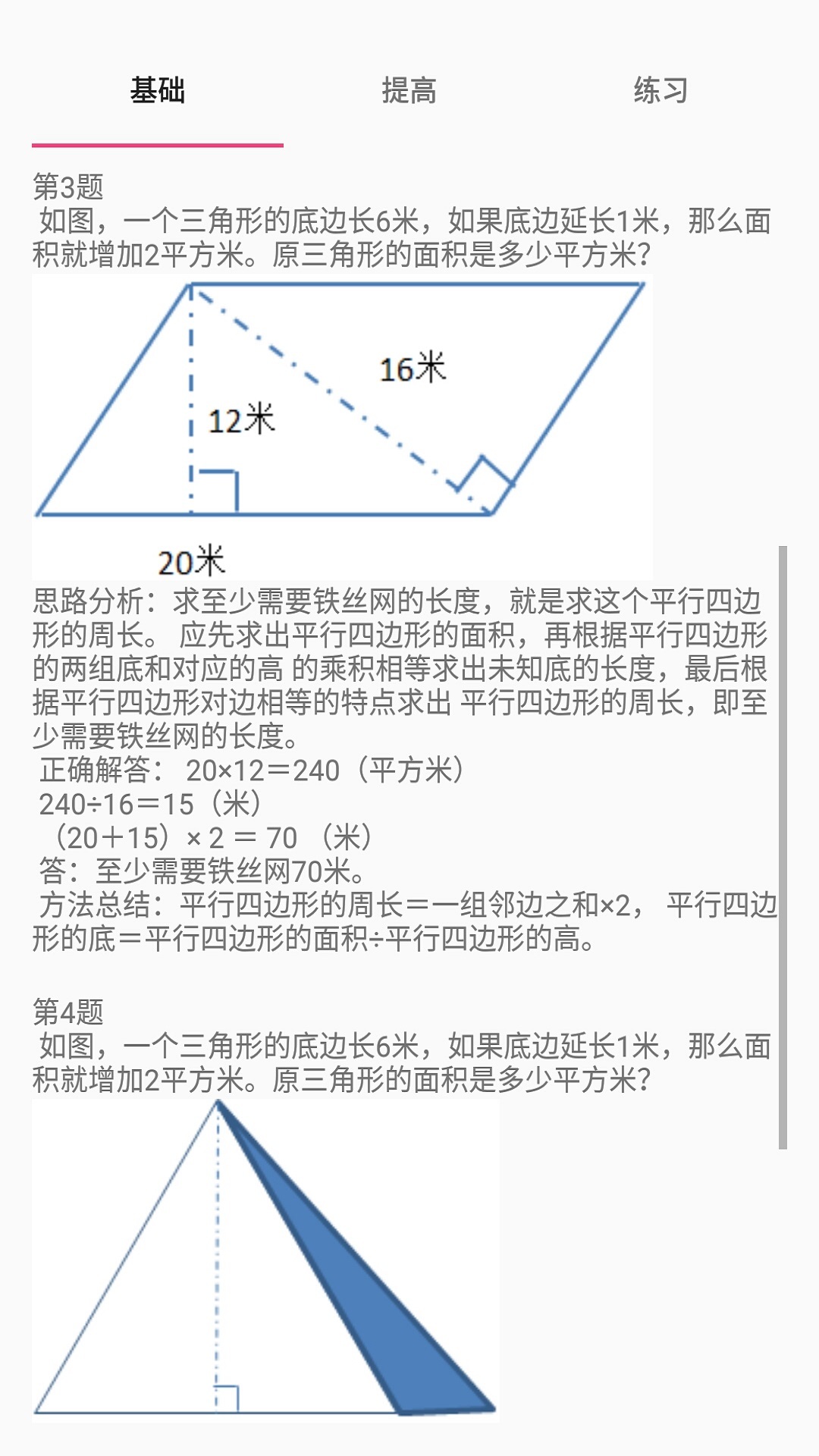 基础　　提高　　练习

第3题
如图，一个三角形的底边长6米，如果底边延长1米，那么面积就增加2平方米。原三角形的面积是多少平方米?

16米
12米
20米

思路分析：求至少需要铁丝网的长度，就是求这个平行四边形的周长。 应先求出平行四边形的面积，再根据平行四边形的两组底和对应的高 的乘积相等求出未知底的长度，最后根据平行四边形对边相等的特点求出 平行四边形的周长，即至少需要铁丝网的长度。
正确解答： 20×12＝240（平方米）
240÷16＝15（米）
（20＋15）× 2 ＝ 70 （米）
答：至少需要铁丝网70米。
方法总结：平行四边形的周长＝一组邻边之和×2， 平行四边形的底＝平行四边形的面积÷平行四边形的高。

第4题
如图，一个三角形的底边长6米，如果底边延长1米，那么面积就增加2平方米。原三角形的面积是多少平方米?